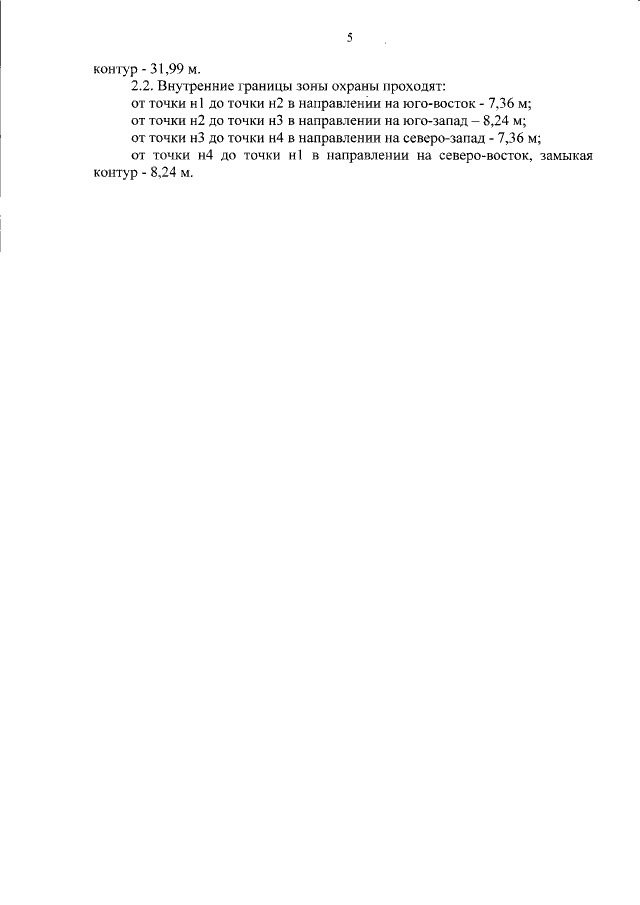 5

контур - 31,99 м.

2.2. Внутренние границы зоны охраны проходят:

от точки н1 до точки н2 в направлении на юго-восток - 7,36 м;

от точки н2 до точки н3 в направлении на юго-запад – 8,24 м;

от точки н3 до точки н4 в направлении на северо-запад - 7,36 м;

от точки н4 до точки н1 в направлении на северо-восток, замыкая контур - 8,24 м.